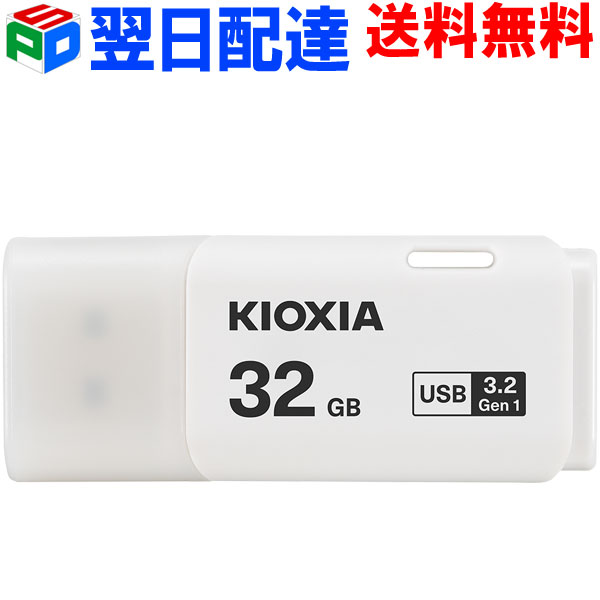 SPD 翌日配達 送料無料

KIOXIA

32 GB

USB 3.2 Gen 1